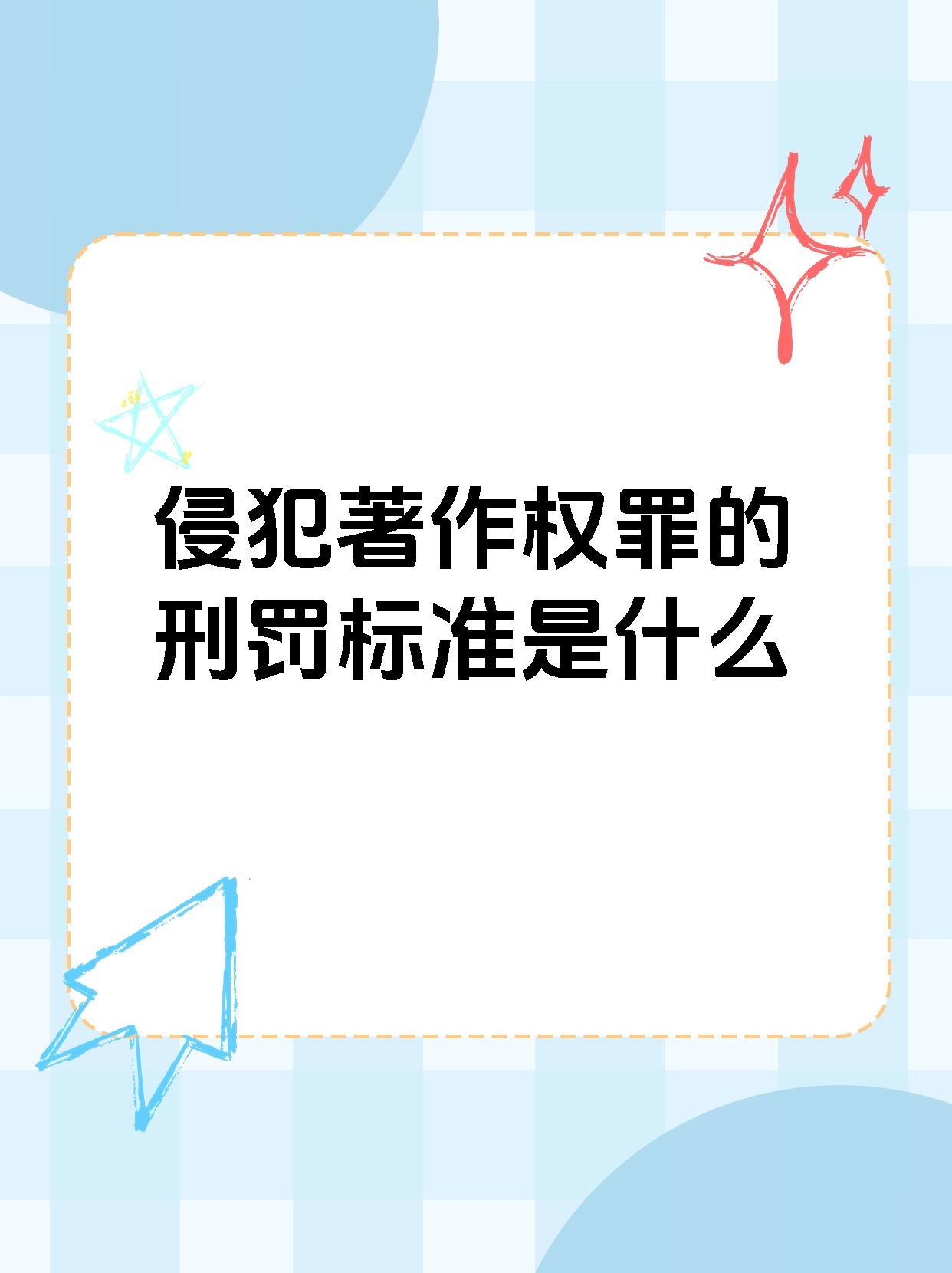 侵犯著作权罪的刑罚标准是什么